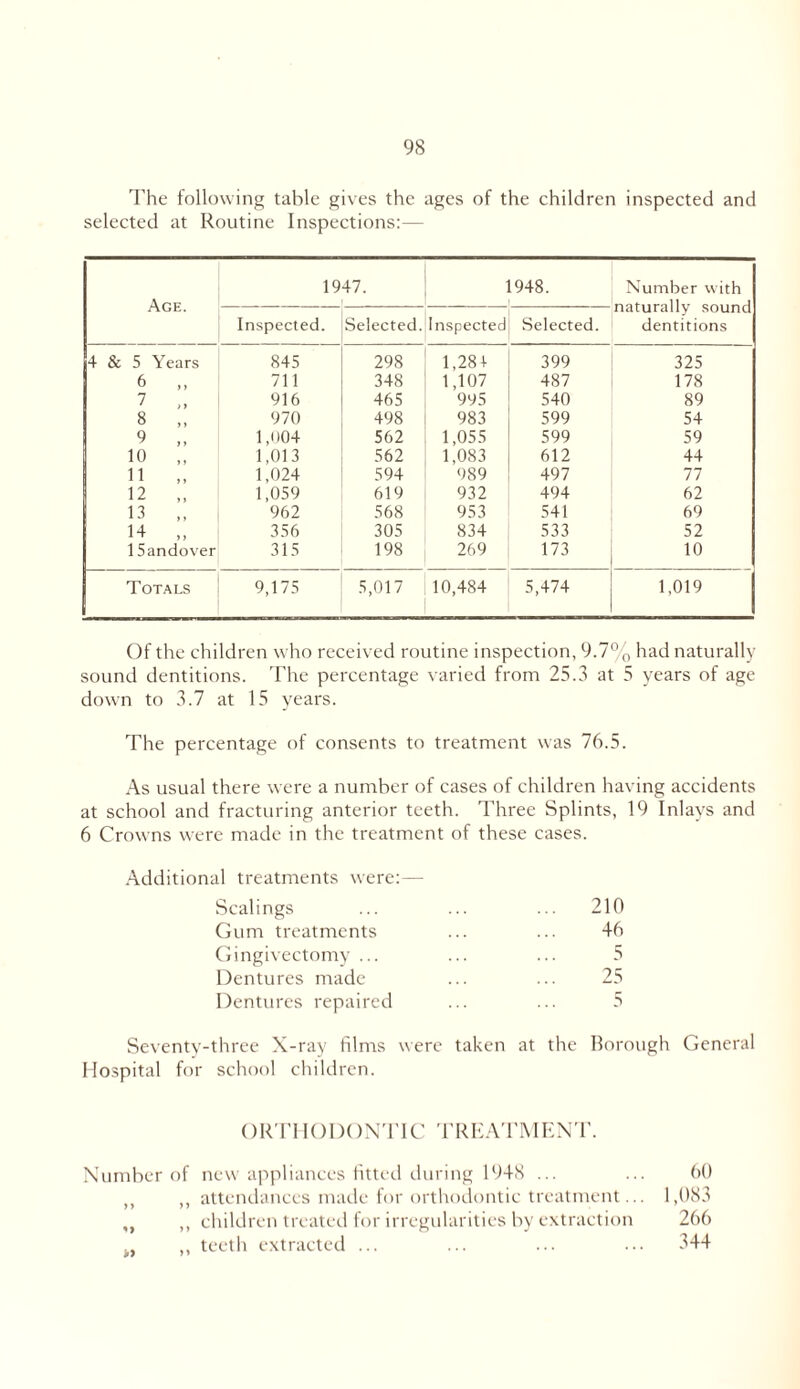 98

The following table gives the ages of the children inspected and selected at Routine Inspections:—

| Age. | 1947. Inspected. | 1947. Selected. | 1948. Inspected | 1948. Selected. | Number with naturally sound dentitions |
|---|---|---|---|---|---|
| 4 & 5 Years | 845 | 298 | 1,284 | 399 | 325 |
| 6 ,, | 711 | 348 | 1,107 | 487 | 178 |
| 7 ,, | 916 | 465 | 995 | 540 | 89 |
| 8 ,, | 970 | 498 | 983 | 599 | 54 |
| 9 ,, | 1,004 | 562 | 1,055 | 599 | 59 |
| 10 ,, | 1,013 | 562 | 1,083 | 612 | 44 |
| 11 ,, | 1,024 | 594 | 989 | 497 | 77 |
| 12 ,, | 1,059 | 619 | 932 | 494 | 62 |
| 13 ,, | 962 | 568 | 953 | 541 | 69 |
| 14 ,, | 356 | 305 | 834 | 533 | 52 |
| 15andover | 315 | 198 | 269 | 173 | 10 |
| Totals | 9,175 | 5,017 | 10,484 | 5,474 | 1,019 |

Of the children who received routine inspection, 9.7% had naturally sound dentitions. The percentage varied from 25.3 at 5 years of age down to 3.7 at 15 years.

The percentage of consents to treatment was 76.5.

As usual there were a number of cases of children having accidents at school and fracturing anterior teeth. Three Splints, 19 Inlays and 6 Crowns were made in the treatment of these cases.

Additional treatments were:—
Scalings ... ... ... 210
Gum treatments ... ... 46
Gingivectomy ... ... ... 5
Dentures made ... ... 25
Dentures repaired ... ... 5

Seventy-three X-ray films were taken at the Borough General Hospital for school children.

ORTHODONTIC TREATMENT.

Number of new appliances fitted during 1948 ... ... 60
,, ,, attendances made for orthodontic treatment... 1,083
,, ,, children treated for irregularities by extraction 266
,, ,, teeth extracted ... ... ... ... 344